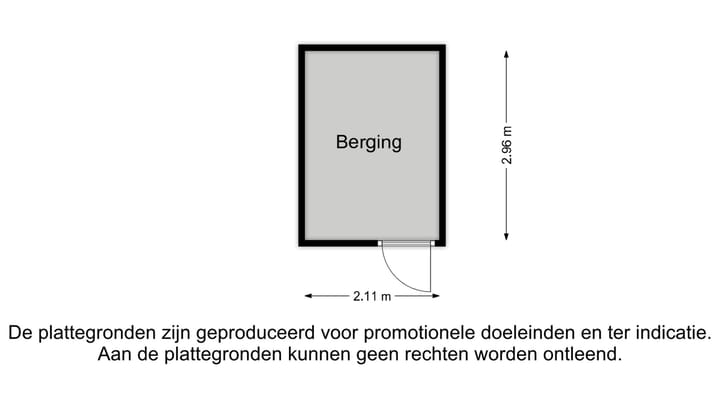 Berging

2.96 m

2.11 m

De plattegronden zijn geproduceerd voor promotionele doeleinden en ter indicatie. Aan de plattegronden kunnen geen rechten worden ontleend.